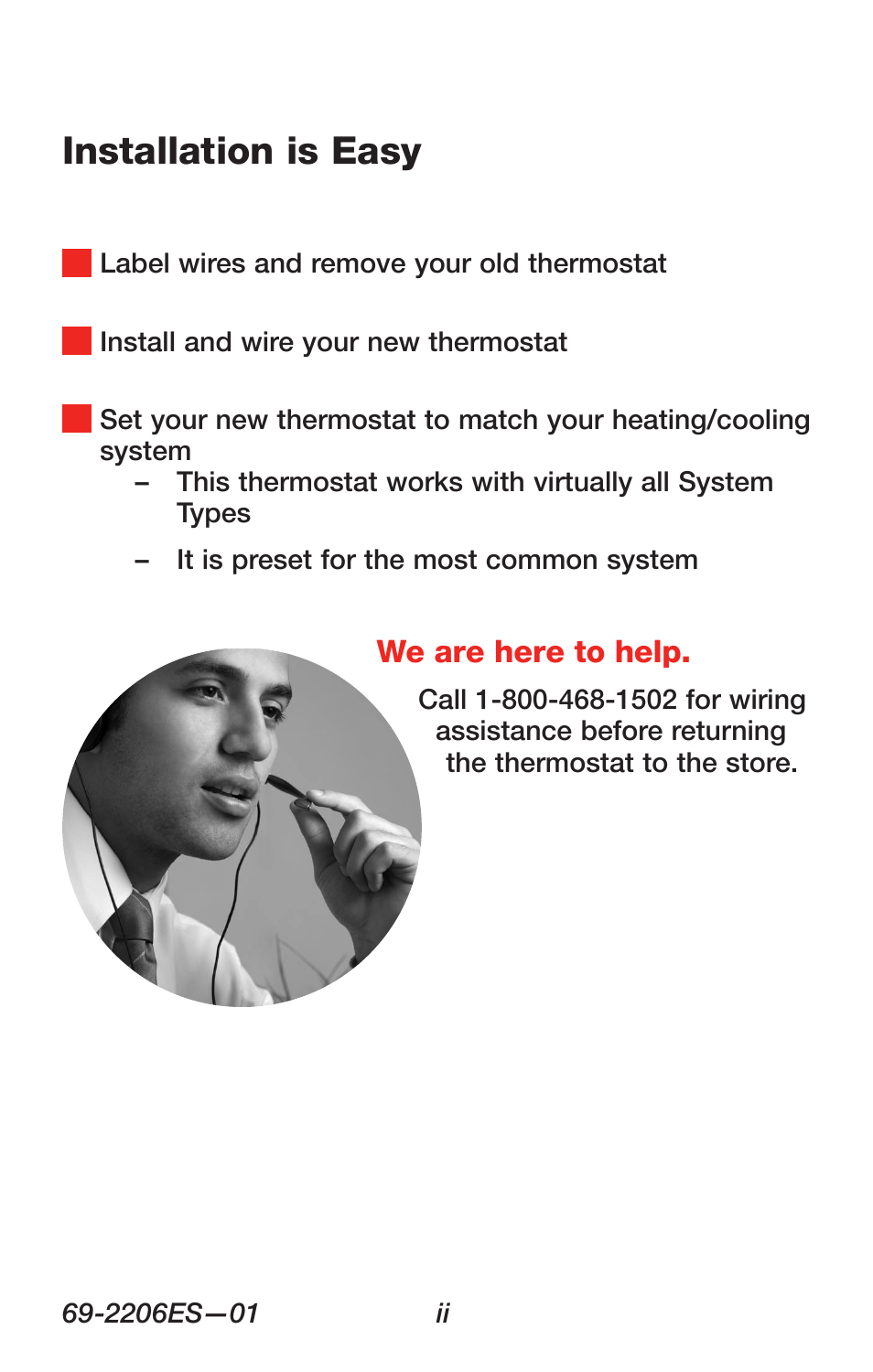 Installation is Easy

Label wires and remove your old thermostat

Install and wire your new thermostat

Set your new thermostat to match your heating/cooling system

– This thermostat works with virtually all System Types

– It is preset for the most common system

We are here to help.

Call 1-800-468-1502 for wiring assistance before returning the thermostat to the store.

69-2206ES—01 ii